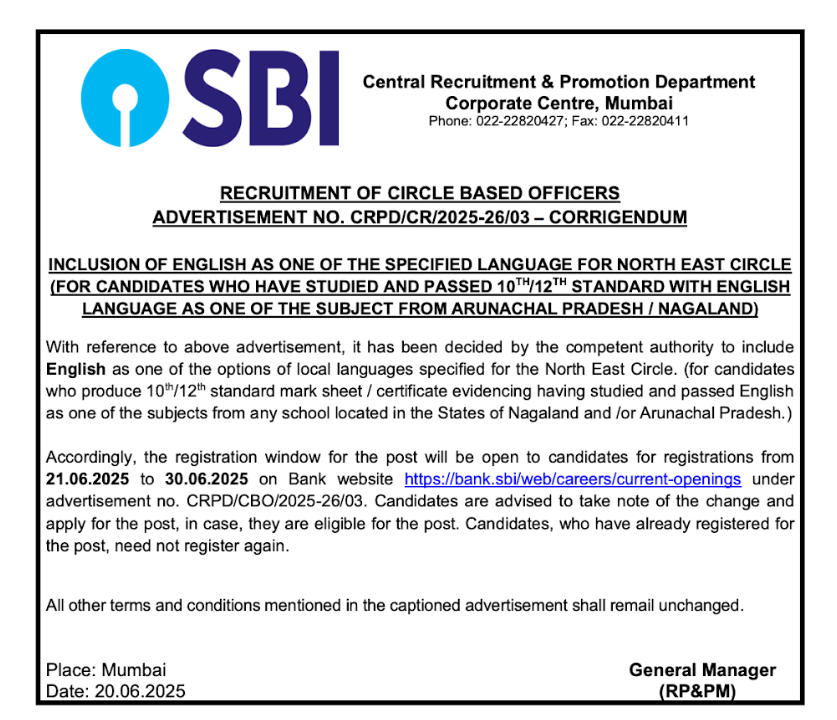 SBI

Central Recruitment & Promotion Department
Corporate Centre, Mumbai
Phone: 022-22820427; Fax: 022-22820411

RECRUITMENT OF CIRCLE BASED OFFICERS
ADVERTISEMENT NO. CRPD/CR/2025-26/03 – CORRIGENDUM

INCLUSION OF ENGLISH AS ONE OF THE SPECIFIED LANGUAGE FOR NORTH EAST CIRCLE (FOR CANDIDATES WHO HAVE STUDIED AND PASSED $10^{TH}/12^{TH}$ STANDARD WITH ENGLISH LANGUAGE AS ONE OF THE SUBJECT FROM ARUNACHAL PRADESH / NAGALAND)

With reference to above advertisement, it has been decided by the competent authority to include English as one of the options of local languages specified for the North East Circle. (for candidates who produce $10^{th}/12^{th}$ standard mark sheet / certificate evidencing having studied and passed English as one of the subjects from any school located in the States of Nagaland and /or Arunachal Pradesh.)

Accordingly, the registration window for the post will be open to candidates for registrations from 21.06.2025 to 30.06.2025 on Bank website https://bank.sbi/web/careers/current-openings under advertisement no. CRPD/CBO/2025-26/03. Candidates are advised to take note of the change and apply for the post, in case, they are eligible for the post. Candidates, who have already registered for the post, need not register again.

All other terms and conditions mentioned in the captioned advertisement shall remail unchanged.

Place: Mumbai
Date: 20.06.2025

General Manager
(RP&PM)